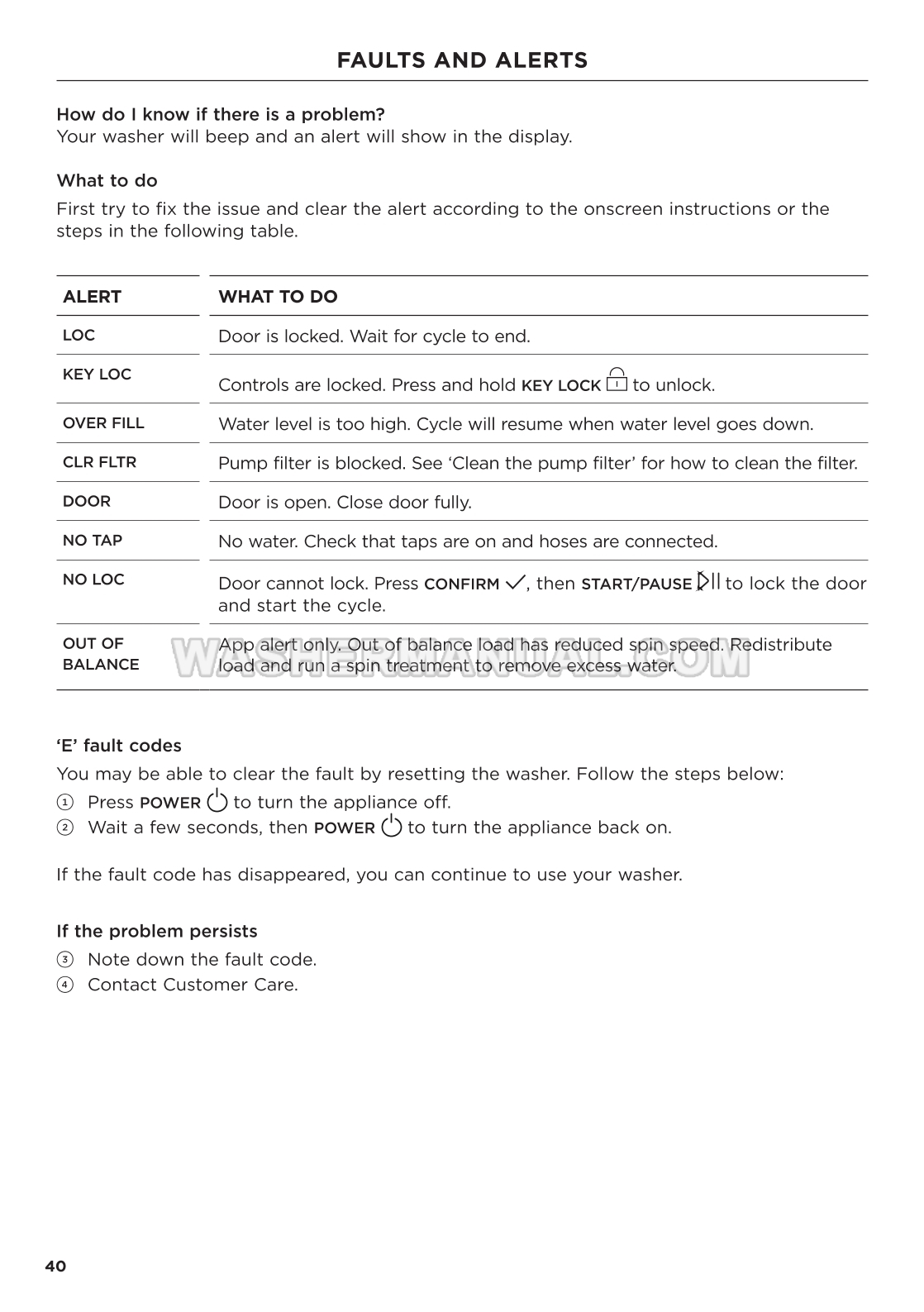 FAULTS AND ALERTS

How do I know if there is a problem?
Your washer will beep and an alert will show in the display.

What to do
First try to fix the issue and clear the alert according to the onscreen instructions or the steps in the following table.

| ALERT | WHAT TO DO |
|---|---|
| LOC | Door is locked. Wait for cycle to end. |
| KEY LOC | Controls are locked. Press and hold KEY LOCK to unlock. |
| OVER FILL | Water level is too high. Cycle will resume when water level goes down. |
| CLR FLTR | Pump filter is blocked. See 'Clean the pump filter' for how to clean the filter. |
| DOOR | Door is open. Close door fully. |
| NO TAP | No water. Check that taps are on and hoses are connected. |
| NO LOC | Door cannot lock. Press CONFIRM, then START/PAUSE to lock the door and start the cycle. |
| OUT OF BALANCE | App alert only. Out of balance load has reduced spin speed. Redistribute load and run a spin treatment to remove excess water. |

WASHERMANUAL.COM

'E' fault codes
You may be able to clear the fault by resetting the washer. Follow the steps below:
① Press POWER to turn the appliance off.
② Wait a few seconds, then POWER to turn the appliance back on.

If the fault code has disappeared, you can continue to use your washer.

If the problem persists
③ Note down the fault code.
④ Contact Customer Care.

40